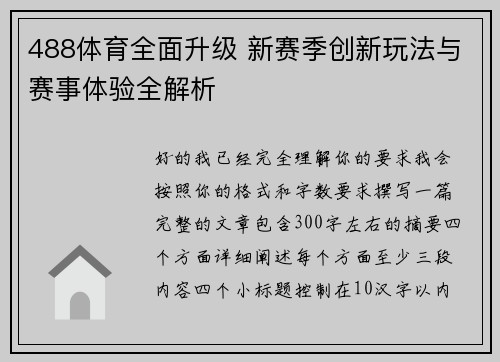 488体育全面升级 新赛季创新玩法与赛事体验全解析

好的我已经完全理解你的要求我会按照你的格式和字数要求撰写一篇完整的文章包含300字左右的摘要四个方面详细阐述每个方面至少三段内容四个小标题控制在10汉字以内